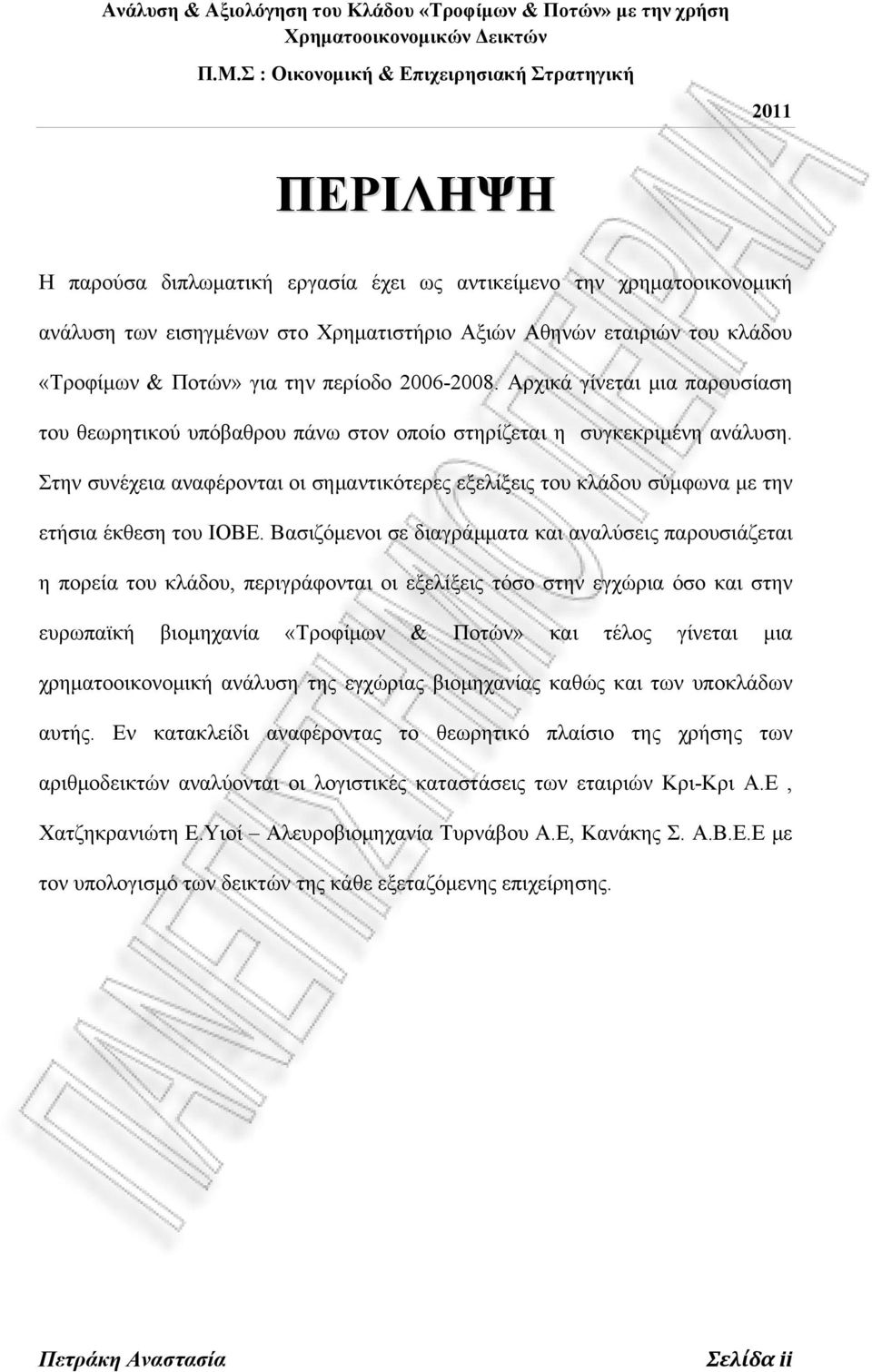 Ανάλυση & Αξιολόγηση του Κλάδου «Τροφίμων & Ποτών» με την χρήση Χρηματοοικονομικών Δεικτών

Π.Μ.Σ : Οικονομική & Επιχειρησιακή Στρατηγική

2011

ΠΕΡΙΛΗΨΗ

Η παρούσα διπλωματική εργασία έχει ως αντικείμενο την χρηματοοικονομική ανάλυση των εισηγμένων στο Χρηματιστήριο Αξιών Αθηνών εταιριών του κλάδου «Τροφίμων & Ποτών» για την περίοδο 2006-2008. Αρχικά γίνεται μια παρουσίαση του θεωρητικού υπόβαθρου πάνω στον οποίο στηρίζεται η συγκεκριμένη ανάλυση. Στην συνέχεια αναφέρονται οι σημαντικότερες εξελίξεις του κλάδου σύμφωνα με την ετήσια έκθεση του ΙΟΒΕ. Βασιζόμενοι σε διαγράμματα και αναλύσεις παρουσιάζεται η πορεία του κλάδου, περιγράφονται οι εξελίξεις τόσο στην εγχώρια όσο και στην ευρωπαϊκή βιομηχανία «Τροφίμων & Ποτών» και τέλος γίνεται μια χρηματοοικονομική ανάλυση της εγχώριας βιομηχανίας καθώς και των υποκλάδων αυτής. Εν κατακλείδι αναφέροντας το θεωρητικό πλαίσιο της χρήσης των αριθμοδεικτών αναλύονται οι λογιστικές καταστάσεις των εταιριών Κρι-Κρι Α.Ε , Χατζηκρανιώτη Ε.Υιοί – Αλευροβιομηχανία Τυρνάβου Α.Ε, Κανάκης Σ. Α.Β.Ε.Ε με τον υπολογισμό των δεικτών της κάθε εξεταζόμενης επιχείρησης.

ΠΑΝΕΠΙΣΤΗΜΙΟ ΠΕΙΡΑΙΑ

Πετράκη Αναστασία

Σελίδα ii